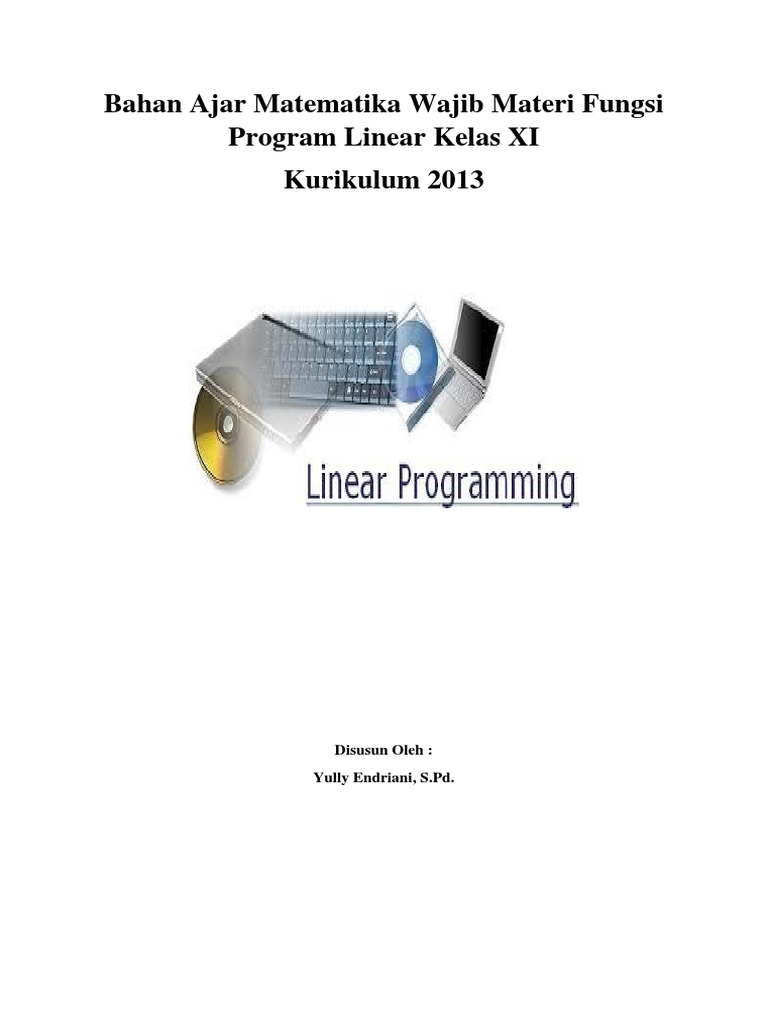 Bahan Ajar Matematika Wajib Materi Fungsi Program Linear Kelas XI

Kurikulum 2013

Linear Programming

Disusun Oleh :

Yully Endriani, S.Pd.